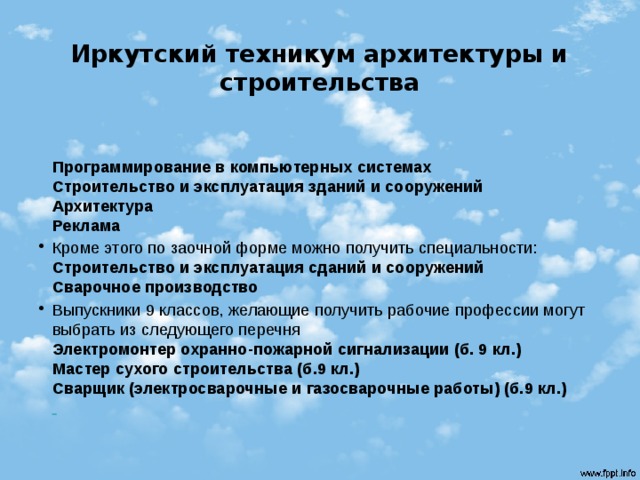 Иркутский техникум архитектуры и строительства

Программирование в компьютерных системах
Строительство и эксплуатация зданий и сооружений
Архитектура
Реклама

• Кроме этого по заочной форме можно получить специальности:
Строительство и эксплуатация сданий и сооружений
Сварочное производство

• Выпускники 9 классов, желающие получить рабочие профессии могут выбрать из следующего перечня
Электромонтер охранно-пожарной сигнализации (б. 9 кл.)
Мастер сухого строительства (б.9 кл.)
Сварщик (электросварочные и газосварочные работы) (б.9 кл.)

www.fppt.info